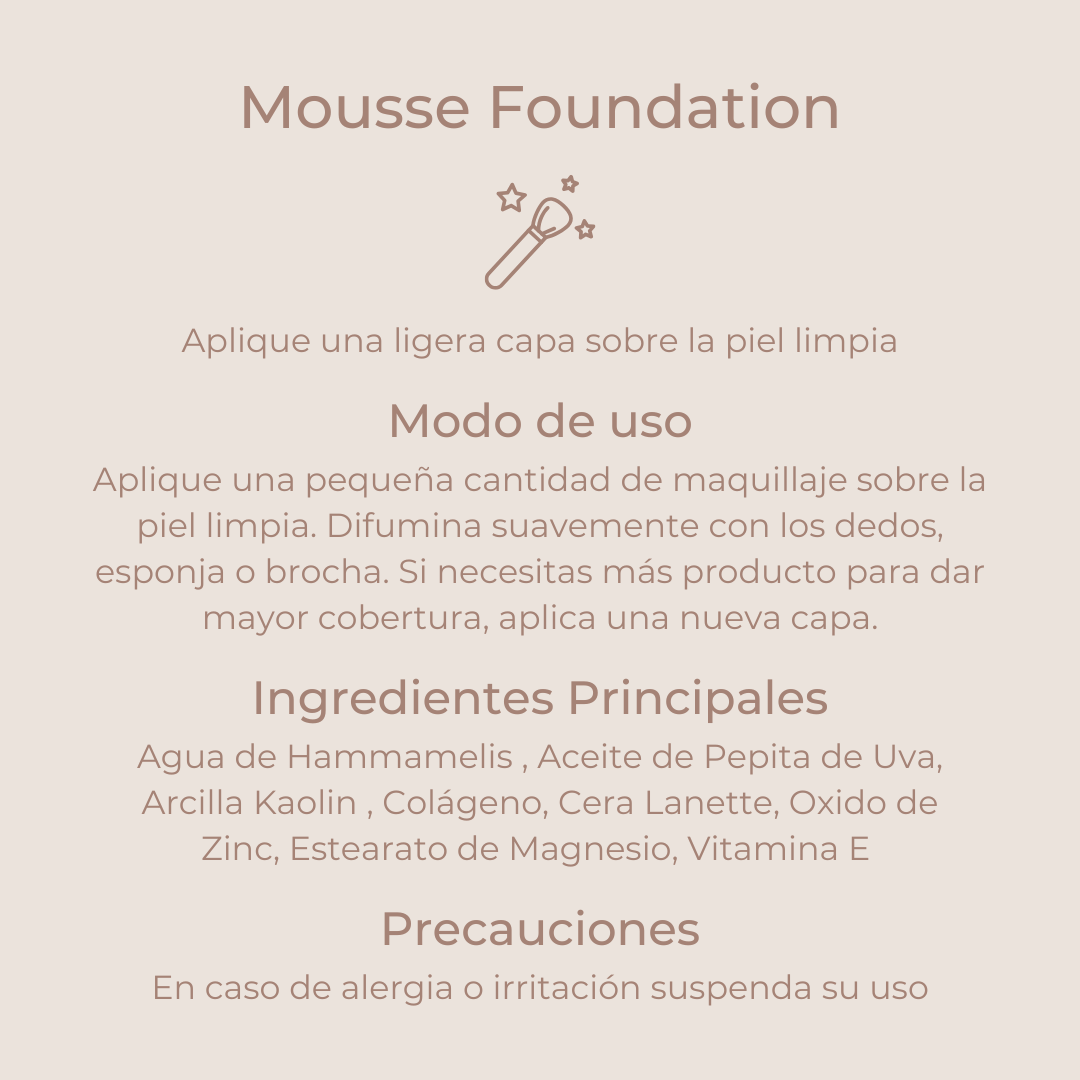 Mousse Foundation

Aplique una ligera capa sobre la piel limpia

Modo de uso

Aplique una pequeña cantidad de maquillaje sobre la piel limpia. Difumina suavemente con los dedos, esponja o brocha. Si necesitas más producto para dar mayor cobertura, aplica una nueva capa.

Ingredientes Principales

Agua de Hammamelis , Aceite de Pepita de Uva, Arcilla Kaolin , Colágeno, Cera Lanette, Oxido de Zinc, Estearato de Magnesio, Vitamina E

Precauciones

En caso de alergia o irritación suspenda su uso